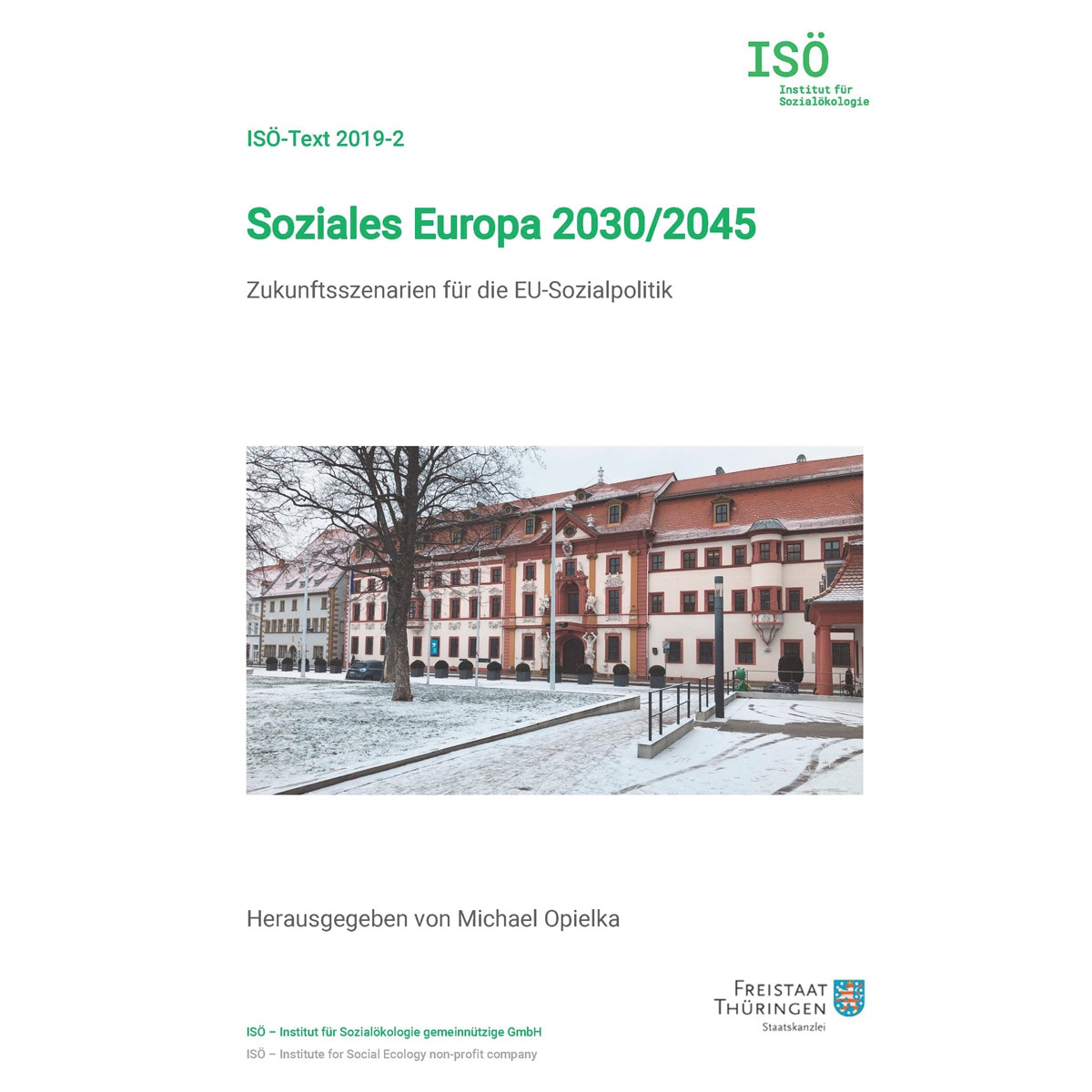 ISÖ
Institut für Sozialökologie

ISÖ-Text 2019-2

Soziales Europa 2030/2045

Zukunftsszenarien für die EU-Sozialpolitik

Herausgegeben von Michael Opielka

FREISTAAT THÜRINGEN
Staatskanzlei

ISÖ – Institut für Sozialökologie gemeinnützige GmbH
ISÖ – Institute for Social Ecology non-profit company